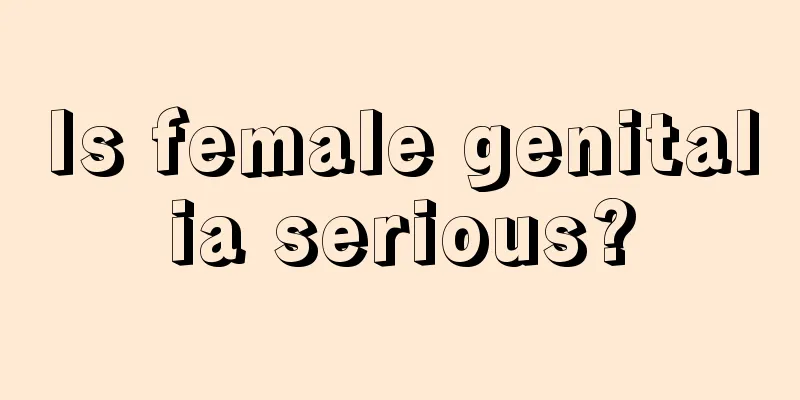 Is female genital ia serious?